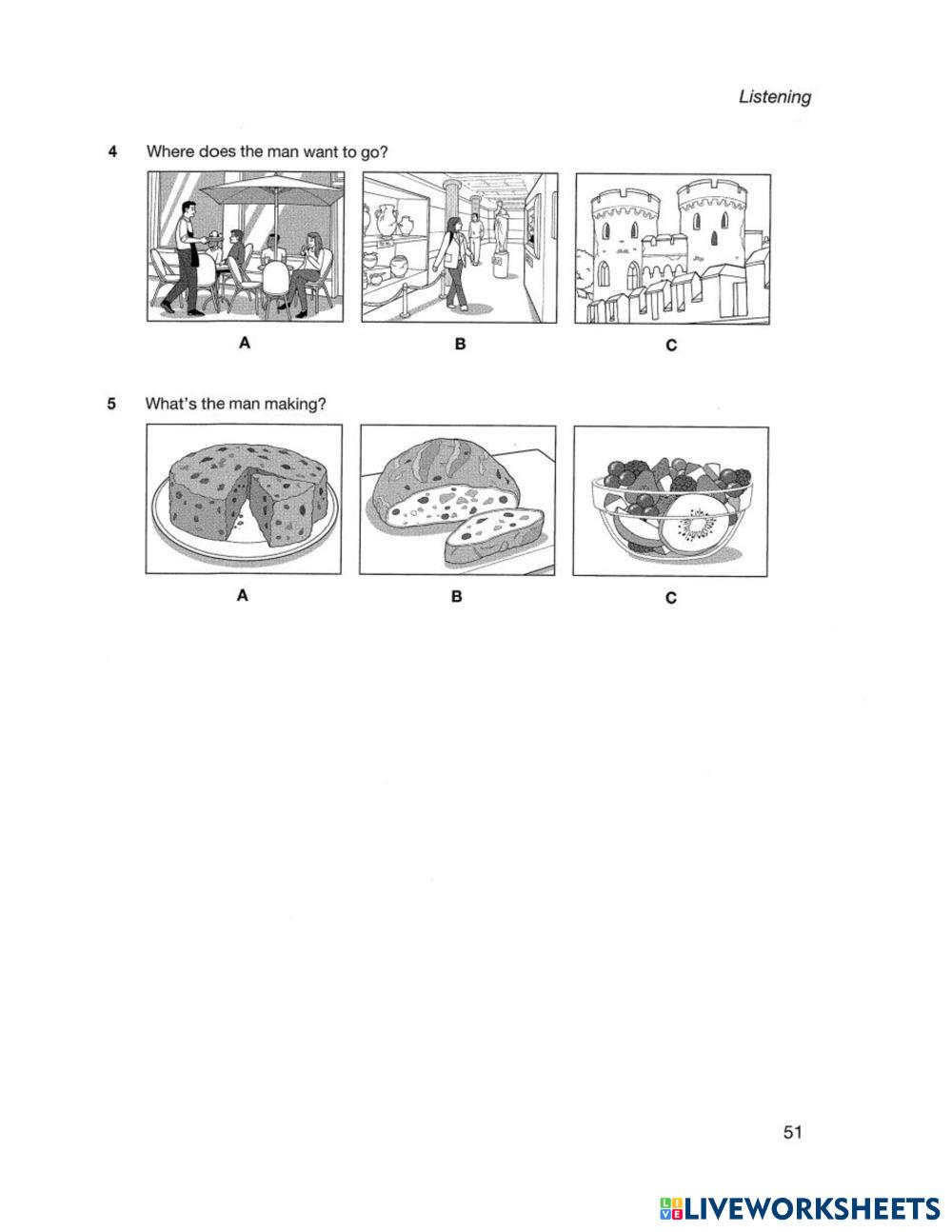 Listening

4 Where does the man want to go?

A

B

C

5 What's the man making?

A

B

C

51

LIVEWORKSHEETS